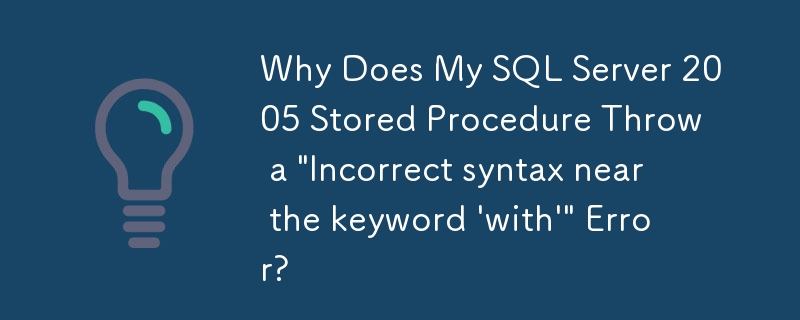 Why Does My SQL Server 2005 Stored Procedure Throw a "Incorrect syntax near the keyword 'with'" Error?